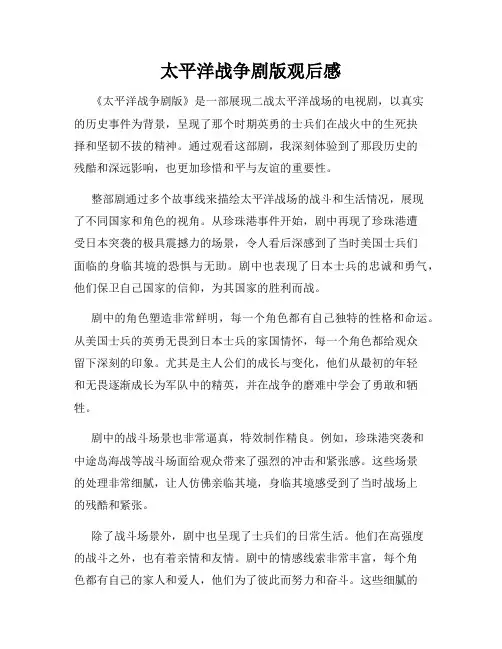 太平洋战争剧版观后感

《太平洋战争剧版》是一部展现二战太平洋战场的电视剧，以真实的历史事件为背景，呈现了那个时期英勇的士兵们在战火中的生死抉择和坚韧不拔的精神。通过观看这部剧，我深刻体验到了那段历史的残酷和深远影响，也更加珍惜和平与友谊的重要性。

整部剧通过多个故事线来描绘太平洋战场的战斗和生活情况，展现了不同国家和角色的视角。从珍珠港事件开始，剧中再现了珍珠港遭受日本突袭的极具震撼力的场景，令人看后深感到了当时美国士兵们面临的身临其境的恐惧与无助。剧中也表现了日本士兵的忠诚和勇气，他们保卫自己国家的信仰，为其国家的胜利而战。

剧中的角色塑造非常鲜明，每一个角色都有自己独特的性格和命运。从美国士兵的英勇无畏到日本士兵的家国情怀，每一个角色都给观众留下深刻的印象。尤其是主人公们的成长与变化，他们从最初的年轻和无畏逐渐成长为军队中的精英，并在战争的磨难中学会了勇敢和牺牲。

剧中的战斗场景也非常逼真，特效制作精良。例如，珍珠港突袭和中途岛海战等战斗场面给观众带来了强烈的冲击和紧张感。这些场景的处理非常细腻，让人仿佛亲临其境，身临其境感受到了当时战场上的残酷和紧张。

除了战斗场景外，剧中也呈现了士兵们的日常生活。他们在高强度的战斗之外，也有着亲情和友情。剧中的情感线索非常丰富，每个角色都有自己的家人和爱人，他们为了彼此而努力和奋斗。这些细腻的